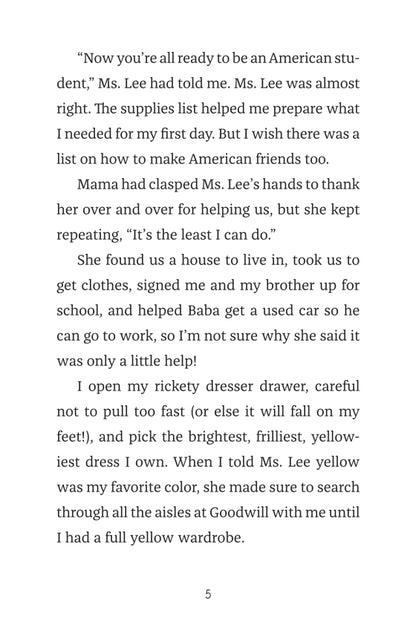 "Now you're all ready to be an American student," Ms. Lee had told me. Ms. Lee was almost right. The supplies list helped me prepare what I needed for my first day. But I wish there was a list on how to make American friends too.

Mama had clasped Ms. Lee's hands to thank her over and over for helping us, but she kept repeating, "It's the least I can do."

She found us a house to live in, took us to get clothes, signed me and my brother up for school, and helped Baba get a used car so he can go to work, so I'm not sure why she said it was only a little help!

I open my rickety dresser drawer, careful not to pull too fast (or else it will fall on my feet!), and pick the brightest, frilliest, yellowiest dress I own. When I told Ms. Lee yellow was my favorite color, she made sure to search through all the aisles at Goodwill with me until I had a full yellow wardrobe.

5